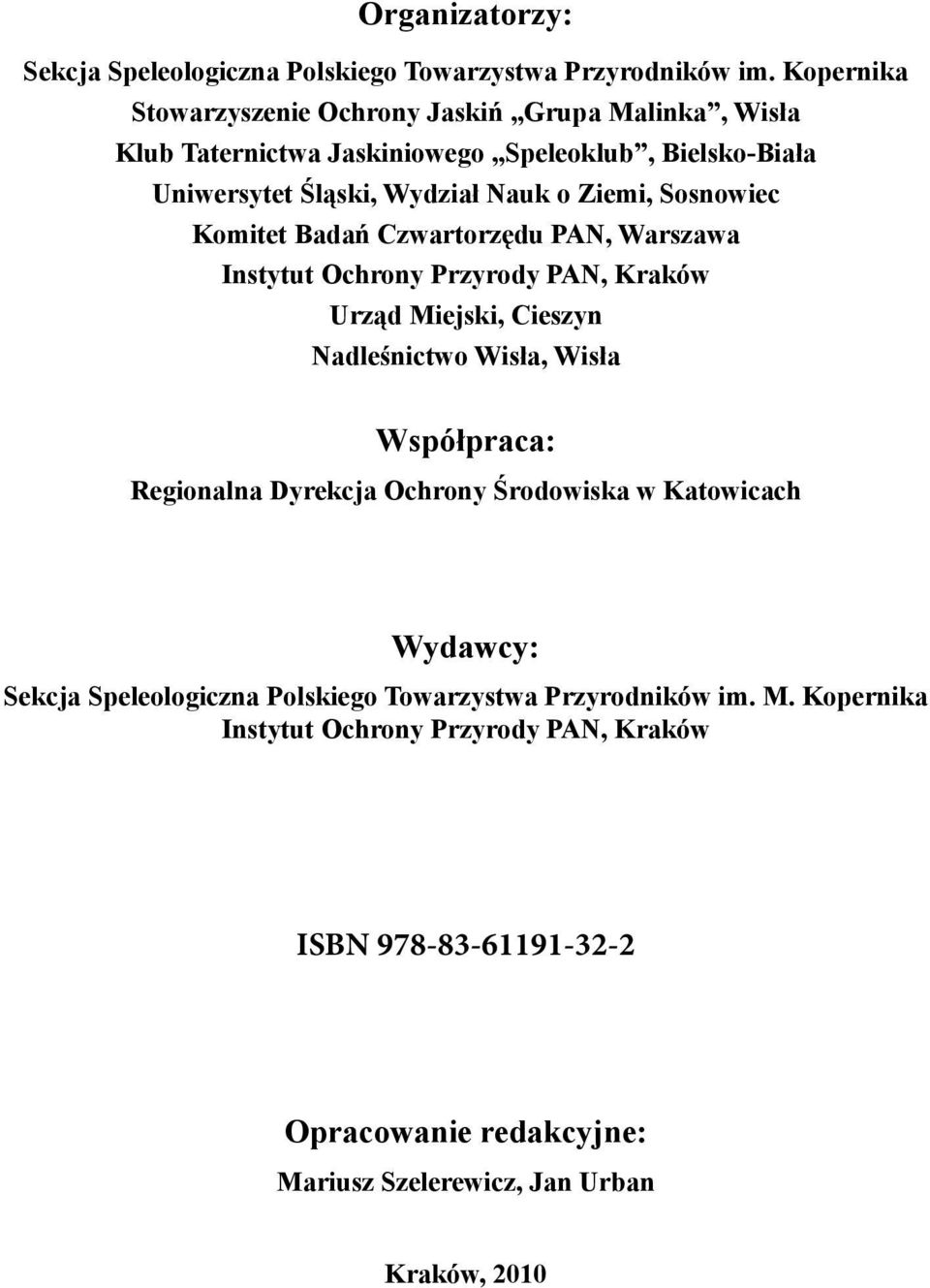 Organizatorzy:

Sekcja Speleologiczna Polskiego Towarzystwa Przyrodników im. Kopernika
Stowarzyszenie Ochrony Jaskiń „Grupa Malinka”, Wisła
Klub Taternictwa Jaskiniowego „Speleoklub”, Bielsko-Biała
Uniwersytet Śląski, Wydział Nauk o Ziemi, Sosnowiec
Komitet Badań Czwartorzędu PAN, Warszawa
Instytut Ochrony Przyrody PAN, Kraków
Urząd Miejski, Cieszyn
Nadleśnictwo Wisła, Wisła

Współpraca:
Regionalna Dyrekcja Ochrony Środowiska w Katowicach

Wydawcy:
Sekcja Speleologiczna Polskiego Towarzystwa Przyrodników im. M. Kopernika
Instytut Ochrony Przyrody PAN, Kraków

ISBN 978-83-61191-32-2

Opracowanie redakcyjne:
Mariusz Szelerewicz, Jan Urban

Kraków, 2010